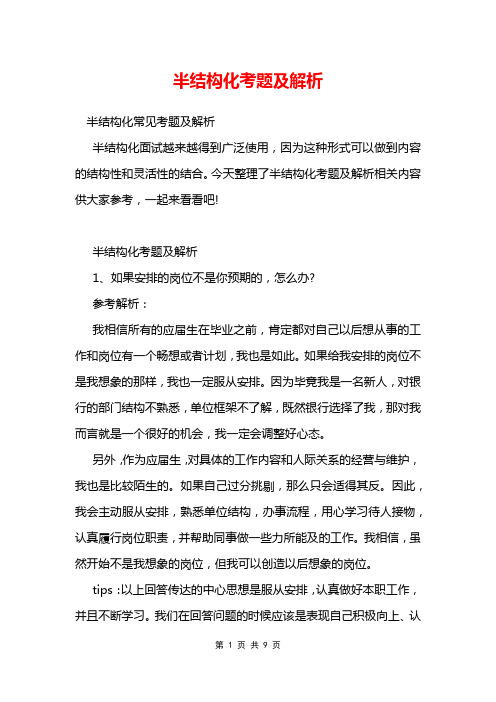 半结构化考题及解析

半结构化常见考题及解析

半结构化面试越来越得到广泛使用，因为这种形式可以做到内容的结构性和灵活性的结合。今天整理了半结构化考题及解析相关内容供大家参考，一起来看看吧!

半结构化考题及解析

1、如果安排的岗位不是你预期的，怎么办?

参考解析：

我相信所有的应届生在毕业之前，肯定都对自己以后想从事的工作和岗位有一个畅想或者计划，我也是如此。如果给我安排的岗位不是我想象的那样，我也一定服从安排。因为毕竟我是一名新人，对银行的部门结构不熟悉，单位框架不了解，既然银行选择了我，那对我而言就是一个很好的机会，我一定会调整好心态。

另外，作为应届生，对具体的工作内容和人际关系的经营与维护，我也是比较陌生的。如果自己过分挑剔，那么只会适得其反。因此，我会主动服从安排，熟悉单位结构，办事流程，用心学习待人接物，认真履行岗位职责，并帮助同事做一些力所能及的工作。我相信，虽然开始不是我想象的岗位，但我可以创造以后想象的岗位。

tips：以上回答传达的中心思想是服从安排，认真做好本职工作，并且不断学习。我们在回答问题的时候应该是表现自己积极向上、认

第 1 页 共 9 页